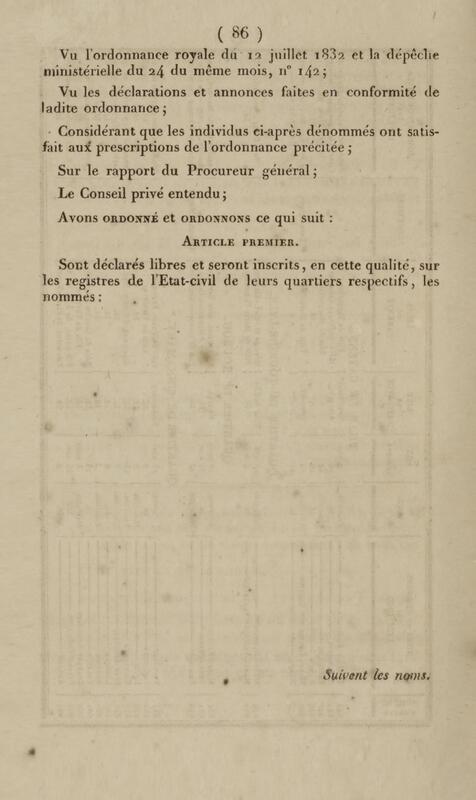 ( 86 )

Vu l'ordonnance royale du 12 juillet 1832 et la dépêche ministérielle du 24 du même mois, n° 142;

Vu les déclarations et annonces faites en conformité de ladite ordonnance;

Considérant que les individus ci-après dénommés ont satisfait aux prescriptions de l'ordonnance précitée;

Sur le rapport du Procureur général;

Le Conseil privé entendu;

Avons ORDONNÉ et ORDONNONS ce qui suit :

ARTICLE PREMIER.

Sont déclarés libres et seront inscrits, en cette qualité, sur les registres de l'Etat-civil de leurs quartiers respectifs, les nommés :

Suivent les noms.